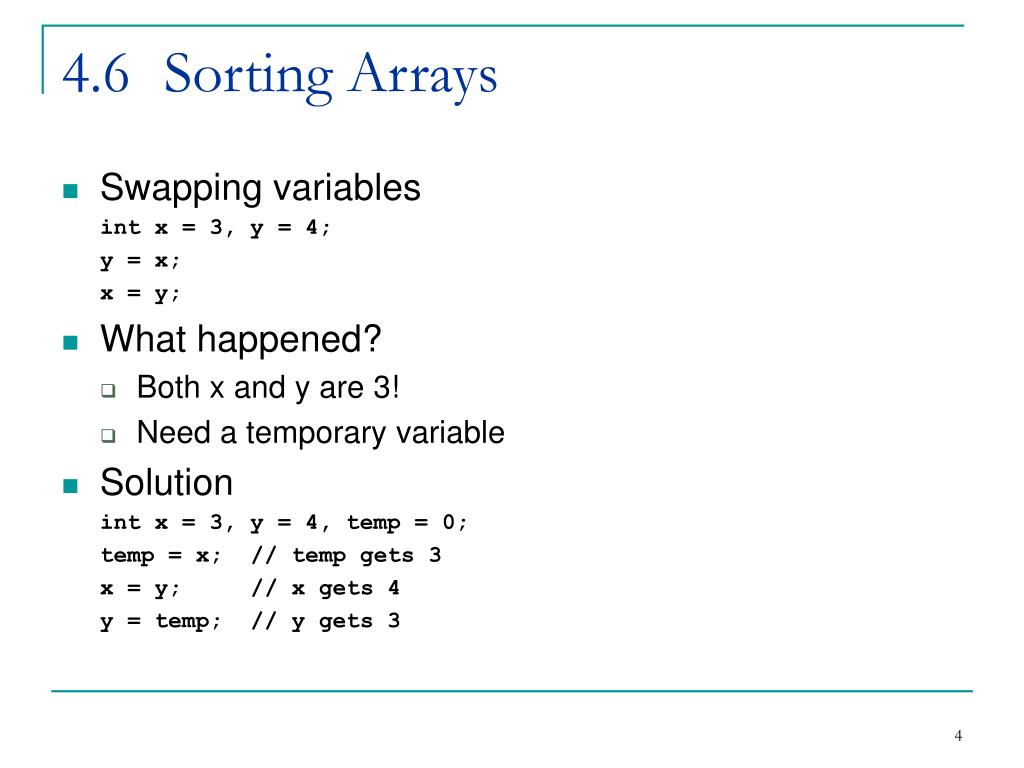 4.6 Sorting Arrays

Swapping variables
int x = 3, y = 4;
y = x;
x = y;

What happened?
Both x and y are 3!
Need a temporary variable

Solution
int x = 3, y = 4, temp = 0;
temp = x;  // temp gets 3
x = y;     // x gets 4
y = temp;  // y gets 3

4